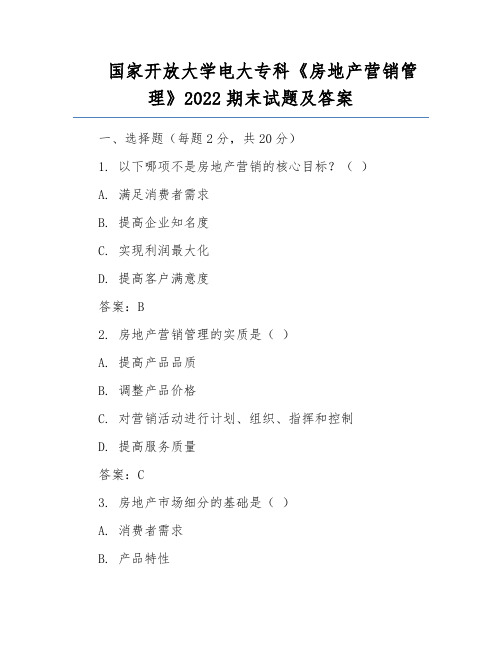 国家开放大学电大专科《房地产营销管理》2022 期末试题及答案

一、选择题（每题 2 分，共 20 分）

1. 以下哪项不是房地产营销的核心目标？（ ）

A. 满足消费者需求

B. 提高企业知名度

C. 实现利润最大化

D. 提高客户满意度

答案：B

2. 房地产营销管理的实质是（ ）

A. 提高产品品质

B. 调整产品价格

C. 对营销活动进行计划、组织、指挥和控制

D. 提高服务质量

答案：C

3. 房地产市场细分的基础是（ ）

A. 消费者需求

B. 产品特性